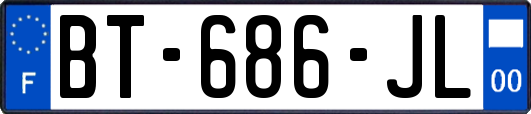 F

BT-686-JL

00